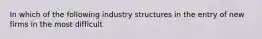 In which of the following industry structures in the entry of new firms in the most difficult